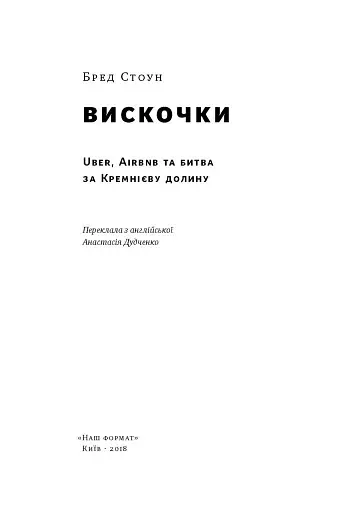 Бред Стоун

ВИСКОЧКИ

Uber, Airbnb та битва за Кремнієву долину

Переклала з англійської
Анастасія Дудченко

«Наш формат»
Київ · 2018